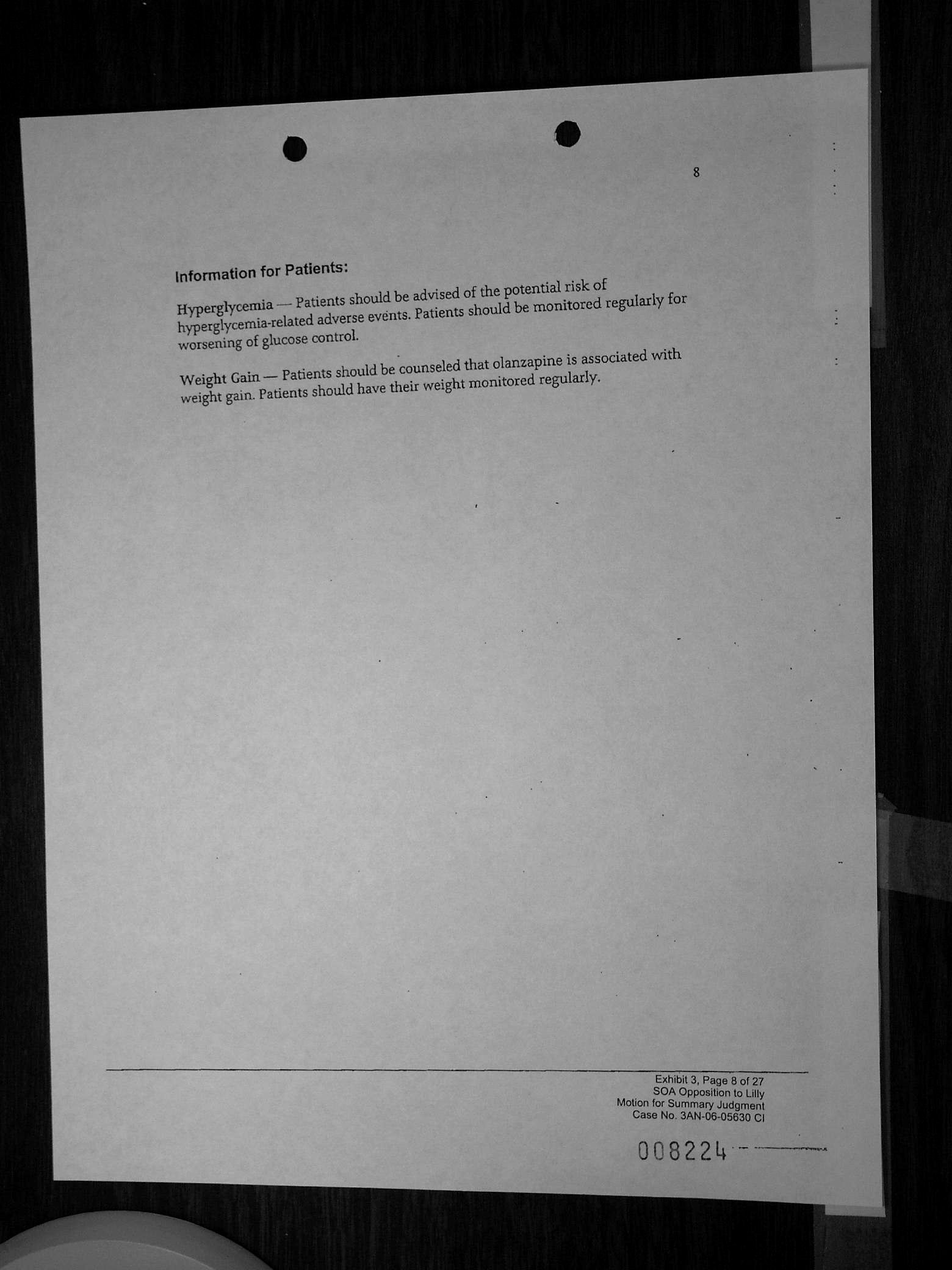 8

Information for Patients:

Hyperglycemia — Patients should be advised of the potential risk of hyperglycemia-related adverse events. Patients should be monitored regularly for worsening of glucose control.

Weight Gain — Patients should be counseled that olanzapine is associated with weight gain. Patients should have their weight monitored regularly.

Exhibit 3, Page 8 of 27
SOA Opposition to Lilly
Motion for Summary Judgment
Case No. 3AN-06-05630 CI

008224